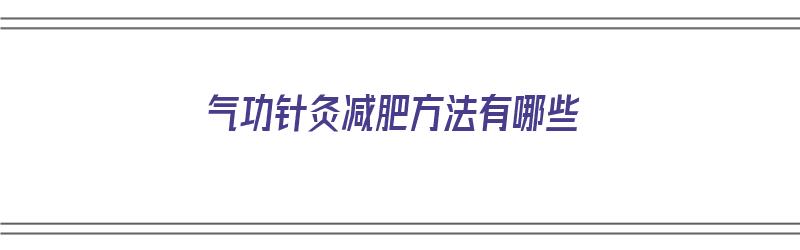 气功针灸减肥方法有哪些